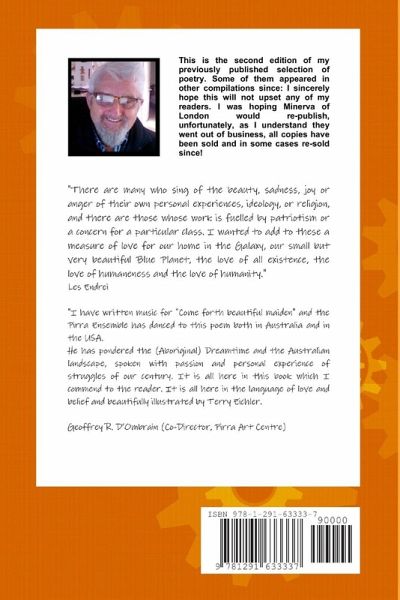 This is the second edition of my previously published selection of poetry. Some of them appeared in other compilations since: I sincerely hope this will not upset any of my readers. I was hoping Minerva of London would re-publish, unfortunately, as I understand they went out of business, all copies have been sold and in some cases re-sold since!

"There are many who sing of the beauty, sadness, joy or anger of their own personal experiences, ideology, or religion, and there are those whose work is fuelled by patriotism or a concern for a particular class. I wanted to add to these a measure of love for our home in the Galaxy, our small but very beautiful Blue Planet, the love of all existence, the love of humaneness and the love of humanity."
Les Endrei

"I have written music for "Come forth beautiful maiden" and the Pirra Ensemble has danced to this poem both in Australia and in the USA.
He has pondered the (Aboriginal) Dreamtime and the Australian landscape, spoken with passion and personal experience of struggles of our century. It is all here in this book which I commend to the reader. It is all here in the language of love and belief and beautifully illustrated by Terry Eichler.

Geoffrey R. D'Ombrain (Co-Director, Pirra Art Centre)

ISBN 978-1-291-63333-7
90000
9 781291 633337